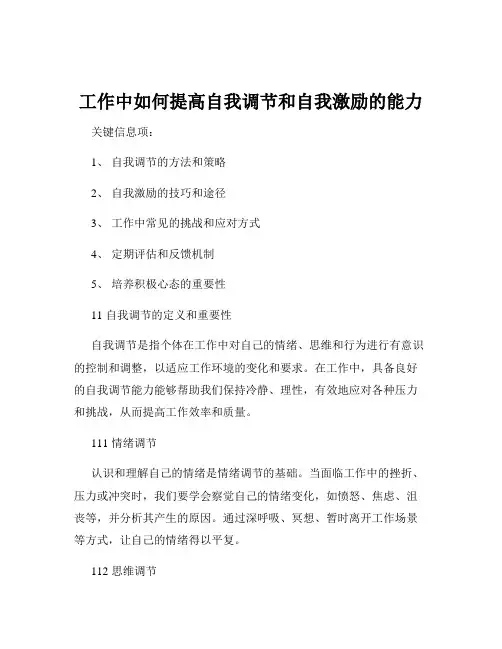 工作中如何提高自我调节和自我激励的能力

关键信息项：

1、 自我调节的方法和策略

2、 自我激励的技巧和途径

3、 工作中常见的挑战和应对方式

4、 定期评估和反馈机制

5、 培养积极心态的重要性

11 自我调节的定义和重要性

自我调节是指个体在工作中对自己的情绪、思维和行为进行有意识的控制和调整，以适应工作环境的变化和要求。在工作中，具备良好的自我调节能力能够帮助我们保持冷静、理性，有效地应对各种压力和挑战，从而提高工作效率和质量。

111 情绪调节

认识和理解自己的情绪是情绪调节的基础。当面临工作中的挫折、压力或冲突时，我们要学会察觉自己的情绪变化，如愤怒、焦虑、沮丧等，并分析其产生的原因。通过深呼吸、冥想、暂时离开工作场景等方式，让自己的情绪得以平复。

112 思维调节